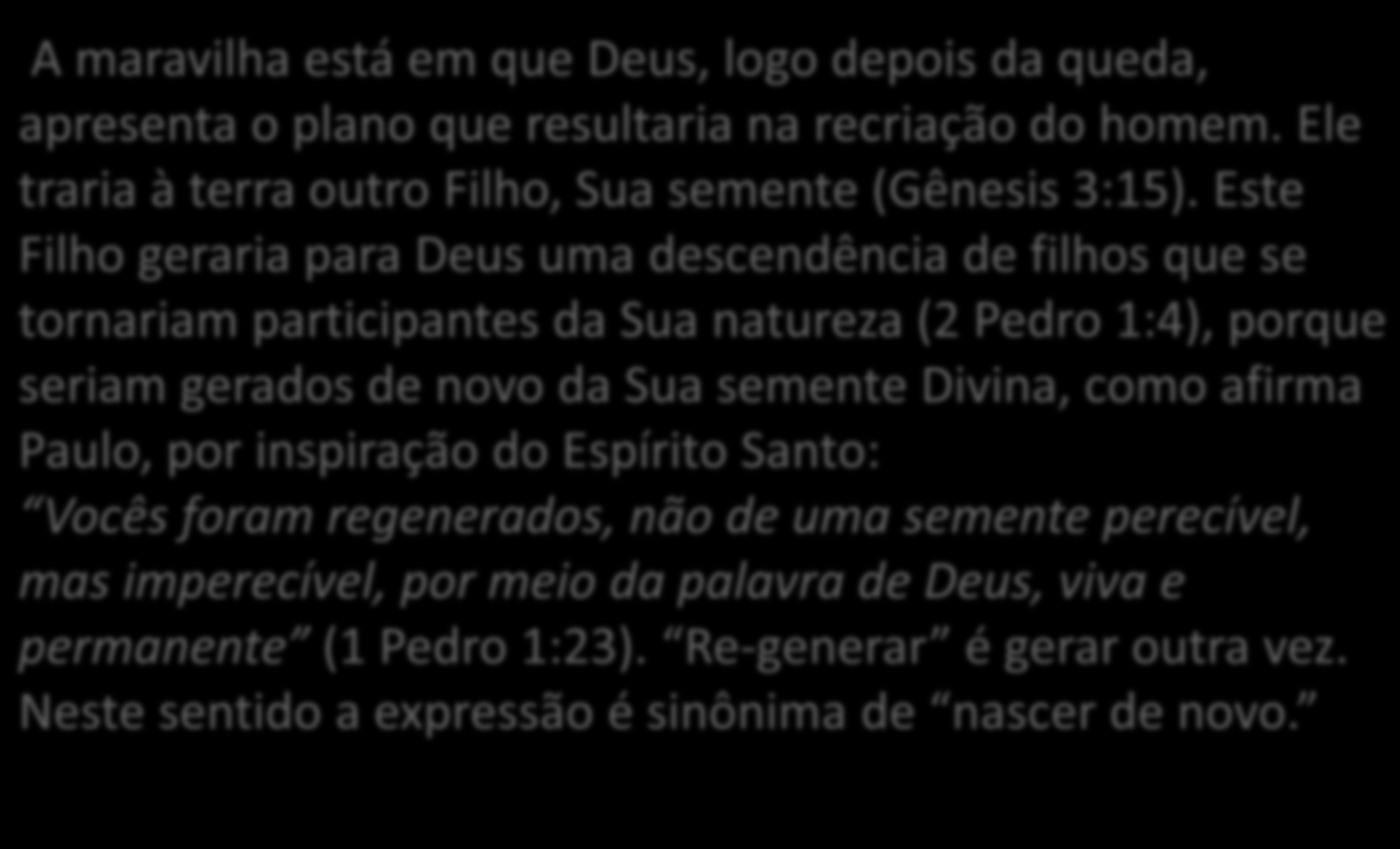 A maravilha está em que Deus, logo depois da queda, apresenta o plano que resultaria na recriação do homem. Ele traria à terra outro Filho, Sua semente (Gênesis 3:15). Este Filho geraria para Deus uma descendência de filhos que se tornariam participantes da Sua natureza (2 Pedro 1:4), porque seriam gerados de novo da Sua semente Divina, como afirma Paulo, por inspiração do Espírito Santo: “Vocês foram regenerados, não de uma semente perecível, mas imperecível, por meio da palavra de Deus, viva e permanente” (1 Pedro 1:23). “Re-generar” é gerar outra vez. Neste sentido a expressão é sinônima de “nascer de novo.”